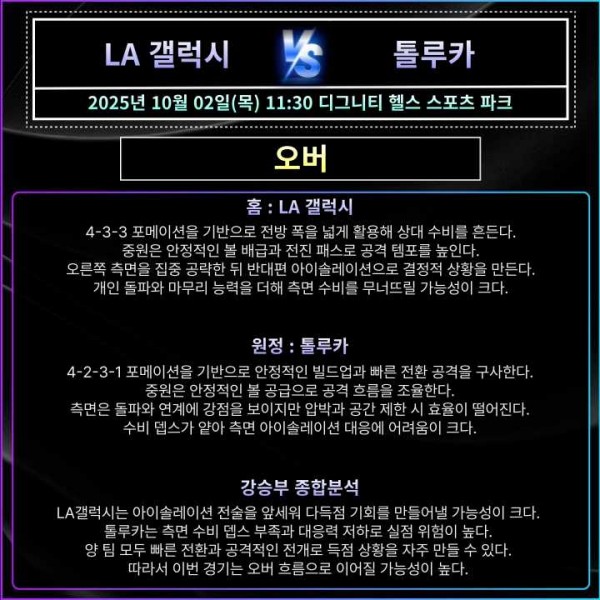 LA 갤럭시

VS

톨루카

2025년 10월 02일(목) 11:30 디그니티 헬스 스포츠 파크

오버

홈 : LA 갤럭시

4-3-3 포메이션을 기반으로 전방 폭을 넓게 활용해 상대 수비를 흔든다. 중원은 안정적인 볼 배급과 전진 패스로 공격 템포를 높인다. 오른쪽 측면을 집중 공략한 뒤 반대편 아이솔레이션으로 결정적 상황을 만든다. 개인 돌파와 마무리 능력을 더해 측면 수비를 무너뜨릴 가능성이 크다.

원정 : 톨루카

4-2-3-1 포메이션을 기반으로 안정적인 빌드업과 빠른 전환 공격을 구사한다. 중원은 안정적인 볼 공급으로 공격 흐름을 조율한다. 측면은 돌파와 연계에 강점을 보이지만 압박과 공간 제한 시 효율이 떨어진다. 수비 뎁스가 얕아 측면 아이솔레이션 대응에 어려움이 크다.

강승부 종합분석

LA갤럭시는 아이솔레이션 전술을 앞세워 다득점 기회를 만들어낼 가능성이 크다. 톨루카는 측면 수비 뎁스 부족과 대응력 저하로 실점 위험이 높다. 양 팀 모두 빠른 전환과 공격적인 전개로 득점 상황을 자주 만들 수 있다. 따라서 이번 경기는 오버 흐름으로 이어질 가능성이 높다.